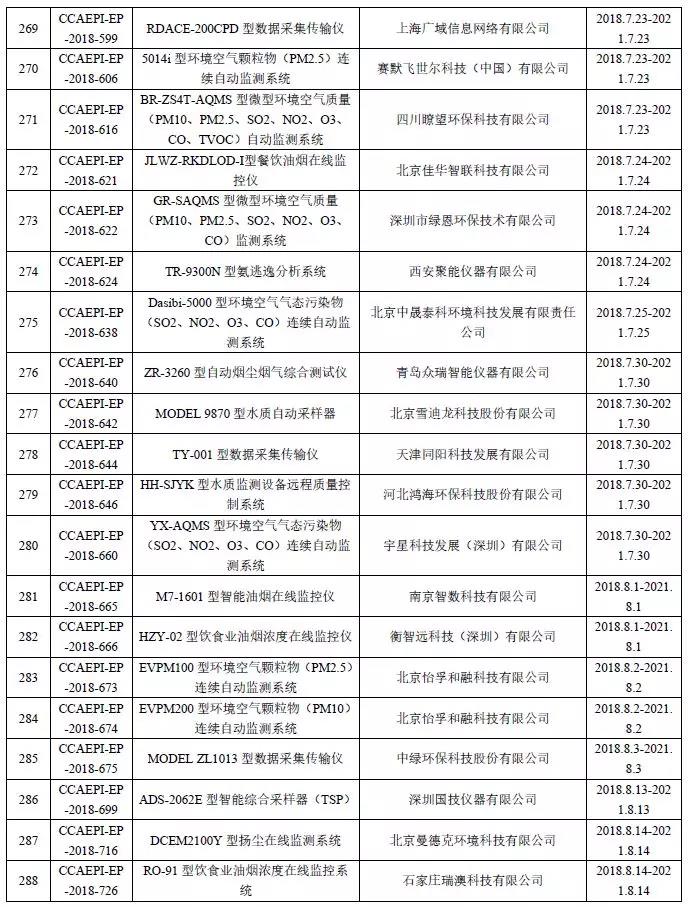 | 269 | CCAEPI-EP-2018-599 | RDACE-200CPD 型数据采集传输仪 | 上海广域信息网络有限公司 | 2018.7.23-2021.7.23 |
|---|---|---|---|---|
| 270 | CCAEPI-EP-2018-606 | 5014i 型环境空气颗粒物（PM2.5）连续自动监测系统 | 赛默飞世尔科技（中国）有限公司 | 2018.7.23-2021.7.23 |
| 271 | CCAEPI-EP-2018-616 | BR-ZS4T-AQMS 型微型环境空气质量（PM10、PM2.5、SO2、NO2、O3、CO、TVOC）自动监测系统 | 四川瞭望环保科技有限公司 | 2018.7.23-2021.7.23 |
| 272 | CCAEPI-EP-2018-621 | JLWZ-RKDLOD-I型餐饮油烟在线监控仪 | 北京佳华智联科技有限公司 | 2018.7.24-2021.7.24 |
| 273 | CCAEPI-EP-2018-622 | GR-SAQMS 型微型环境空气质量（PM10、PM2.5、SO2、NO2、O3、CO）监测系统 | 深圳市绿恩环保技术有限公司 | 2018.7.24-2021.7.24 |
| 274 | CCAEPI-EP-2018-624 | TR-9300N 型氨逃逸分析系统 | 西安聚能仪器有限公司 | 2018.7.24-2021.7.24 |
| 275 | CCAEPI-EP-2018-638 | Dasibi-5000 型环境空气气态污染物（SO2、NO2、O3、CO）连续自动监测系统 | 北京中晟泰科环境科技发展有限责任公司 | 2018.7.25-2021.7.25 |
| 276 | CCAEPI-EP-2018-640 | ZR-3260 型自动烟尘烟气综合测试仪 | 青岛众瑞智能仪器有限公司 | 2018.7.30-2021.7.30 |
| 277 | CCAEPI-EP-2018-642 | MODEL 9870 型水质自动采样器 | 北京雪迪龙科技股份有限公司 | 2018.7.30-2021.7.30 |
| 278 | CCAEPI-EP-2018-644 | TY-001 型数据采集传输仪 | 天津同阳科技发展有限公司 | 2018.7.30-2021.7.30 |
| 279 | CCAEPI-EP-2018-646 | HH-SJYK 型水质监测设备远程质量控制系统 | 河北鸿海环保科技股份有限公司 | 2018.7.30-2021.7.30 |
| 280 | CCAEPI-EP-2018-660 | YX-AQMS 型环境空气气态污染物（SO2、NO2、O3、CO）连续自动监测系统 | 宇星科技发展（深圳）有限公司 | 2018.7.30-2021.7.30 |
| 281 | CCAEPI-EP-2018-665 | M7-1601 型智能油烟在线监控仪 | 南京智数科技有限公司 | 2018.8.1-2021.8.1 |
| 282 | CCAEPI-EP-2018-666 | HZY-02 型饮食业油烟浓度在线监控仪 | 衡智远科技（深圳）有限公司 | 2018.8.1-2021.8.1 |
| 283 | CCAEPI-EP-2018-673 | EVPM100 型环境空气颗粒物（PM2.5）连续自动监测系统 | 北京怡孚和融科技有限公司 | 2018.8.2-2021.8.2 |
| 284 | CCAEPI-EP-2018-674 | EVPM200 型环境空气颗粒物（PM10）连续自动监测系统 | 北京怡孚和融科技有限公司 | 2018.8.2-2021.8.2 |
| 285 | CCAEPI-EP-2018-675 | MODEL ZL1013 型数据采集传输仪 | 中绿环保科技股份有限公司 | 2018.8.3-2021.8.3 |
| 286 | CCAEPI-EP-2018-699 | ADS-2062E 型智能综合采样器（TSP） | 深圳国技仪器有限公司 | 2018.8.13-2021.8.13 |
| 287 | CCAEPI-EP-2018-716 | DCEM2100Y 型扬尘在线监测系统 | 北京曼德克环境科技有限公司 | 2018.8.14-2021.8.14 |
| 288 | CCAEPI-EP-2018-726 | RO-91 型饮食业油烟浓度在线监控系统 | 石家庄瑞澳科技有限公司 | 2018.8.14-2021.8.14 |